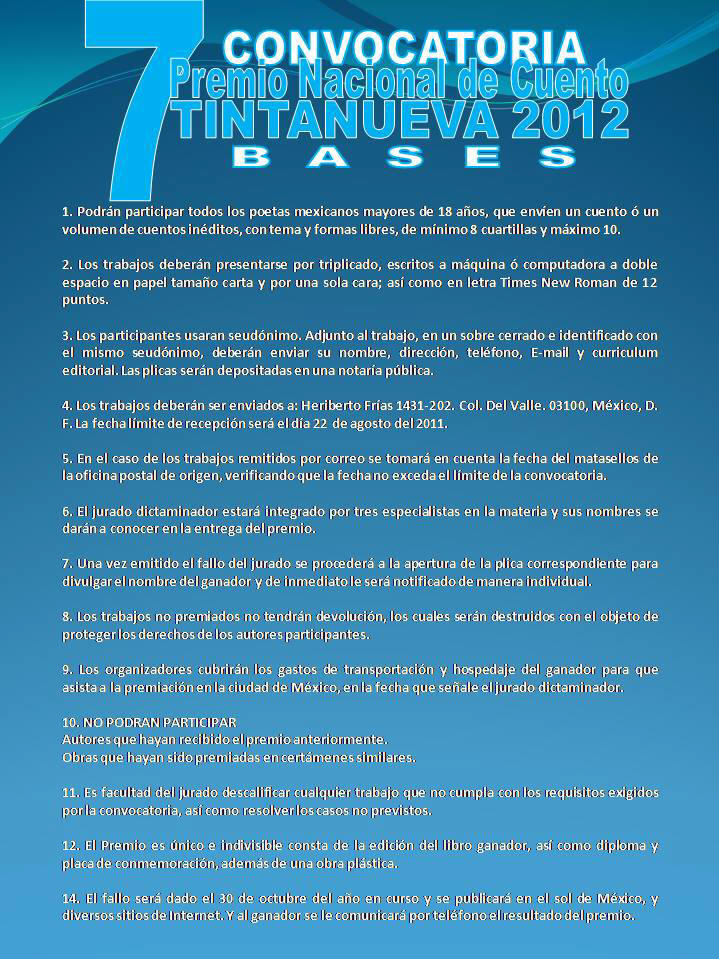 7
CONVOCATORIA
Premio Nacional de Cuento
TINTANUEVA 2012
BASES

1. Podrán participar todos los poetas mexicanos mayores de 18 años, que envíen un cuento ó un volumen de cuentos inéditos, con tema y formas libres, de mínimo 8 cuartillas y máximo 10.

2. Los trabajos deberán presentarse por triplicado, escritos a máquina ó computadora a doble espacio en papel tamaño carta y por una sola cara; así como en letra Times New Roman de 12 puntos.

3. Los participantes usaran seudónimo. Adjunto al trabajo, en un sobre cerrado e identificado con el mismo seudónimo, deberán enviar su nombre, dirección, teléfono, E-mail y curriculum editorial. Las plicas serán depositadas en una notaría pública.

4. Los trabajos deberán ser enviados a: Heriberto Frías 1431-202. Col. Del Valle. 03100, México, D. F. La fecha límite de recepción será el día 22 de agosto del 2011.

5. En el caso de los trabajos remitidos por correo se tomará en cuenta la fecha del matasellos de la oficina postal de origen, verificando que la fecha no exceda el límite de la convocatoria.

6. El jurado dictaminador estará integrado por tres especialistas en la materia y sus nombres se darán a conocer en la entrega del premio.

7. Una vez emitido el fallo del jurado se procederá a la apertura de la plica correspondiente para divulgar el nombre del ganador y de inmediato le será notificado de manera individual.

8. Los trabajos no premiados no tendrán devolución, los cuales serán destruidos con el objeto de proteger los derechos de los autores participantes.

9. Los organizadores cubrirán los gastos de transportación y hospedaje del ganador para que asista a la premiación en la ciudad de México, en la fecha que señale el jurado dictaminador.

10. NO PODRAN PARTICIPAR
Autores que hayan recibido el premio anteriormente.
Obras que hayan sido premiadas en certámenes similares.

11. Es facultad del jurado descalificar cualquier trabajo que no cumpla con los requisitos exigidos por la convocatoria, así como resolver los casos no previstos.

12. El Premio es único e indivisible consta de la edición del libro ganador, así como diploma y placa de conmemoración, además de una obra plástica.

14. El fallo será dado el 30 de octubre del año en curso y se publicará en el sol de México, y diversos sitios de internet. Y al ganador se le comunicará por teléfono el resultado del premio.